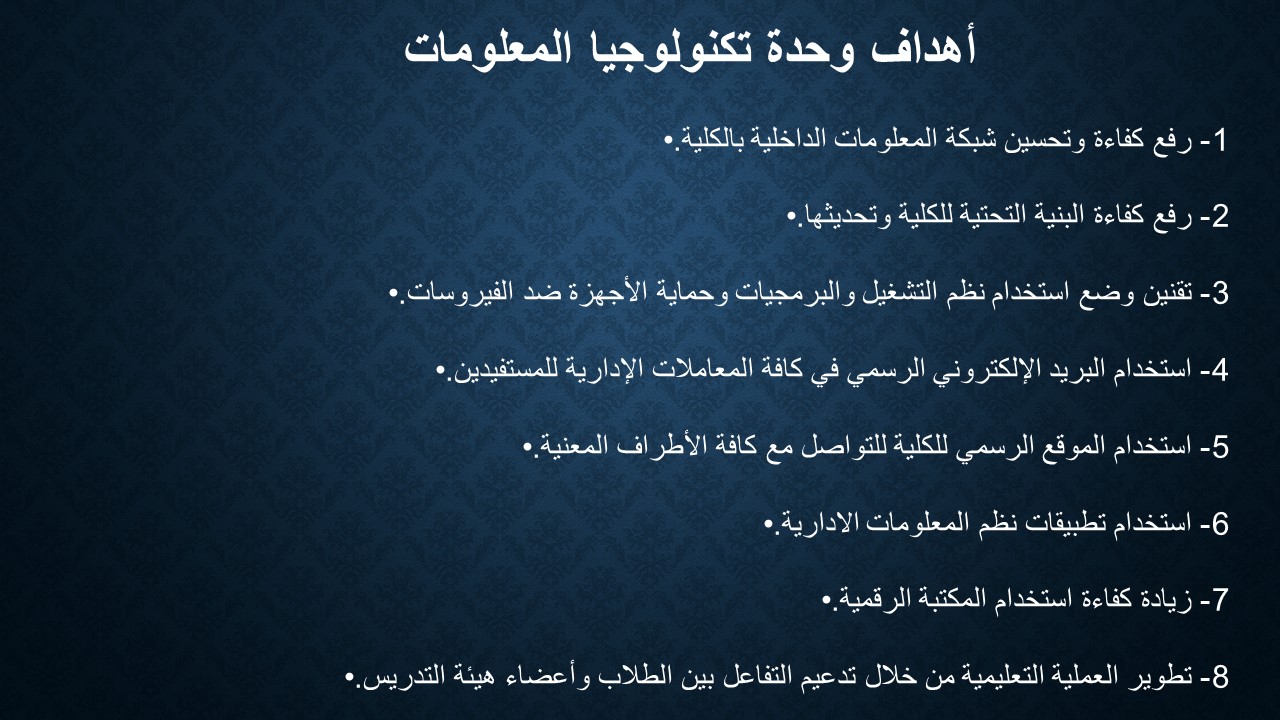 أهداف وحدة تكنولوجيا المعلومات

1- رفع كفاءة وتحسين شبكة المعلومات الداخلية بالكلية.•

2- رفع كفاءة البنية التحتية للكلية وتحديثها.•

3- تقنين وضع استخدام نظم التشغيل والبرمجيات وحماية الأجهزة ضد الفيروسات.•

4- استخدام البريد الإلكتروني الرسمي في كافة المعاملات الإدارية للمستفيدين.•

5- استخدام الموقع الرسمي للكلية للتواصل مع كافة الأطراف المعنية.•

6- استخدام تطبيقات نظم المعلومات الادارية.•

7- زيادة كفاءة استخدام المكتبة الرقمية.•

8- تطوير العملية التعليمية من خلال تدعيم التفاعل بين الطلاب وأعضاء هيئة التدريس.•